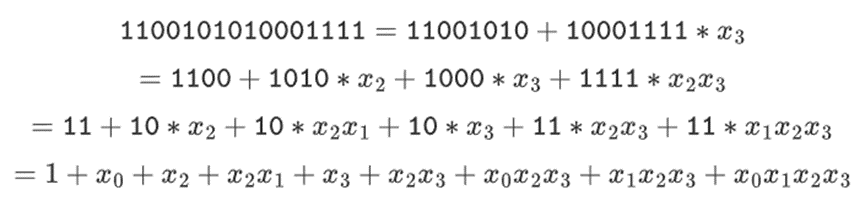 $1100101010001111 = 11001010 + 10001111 * x_3$

$= 1100 + 1010 * x_2 + 1000 * x_3 + 1111 * x_2x_3$

$= 11 + 10 * x_2 + 10 * x_2x_1 + 10 * x_3 + 11 * x_2x_3 + 11 * x_1x_2x_3$

$= 1 + x_0 + x_2 + x_2x_1 + x_3 + x_2x_3 + x_0x_2x_3 + x_1x_2x_3 + x_0x_1x_2x_3$